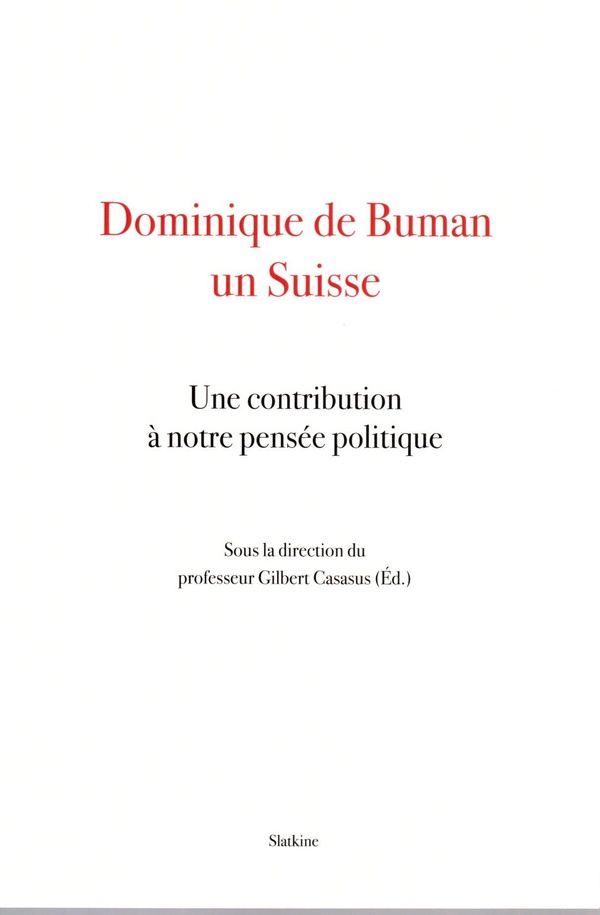 Dominique de Buman
un Suisse

Une contribution
à notre pensée politique

Sous la direction du
professeur Gilbert Casasus (Éd.)

Slatkine